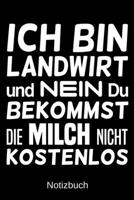 ICH BIN LANDWIRT und NEIN Du BEKOMMST DIE MILCH NICHT KOSTENLOS

Notizbuch